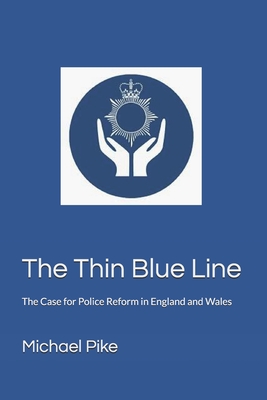 The Thin Blue Line

The Case for Police Reform in England and Wales

Michael Pike